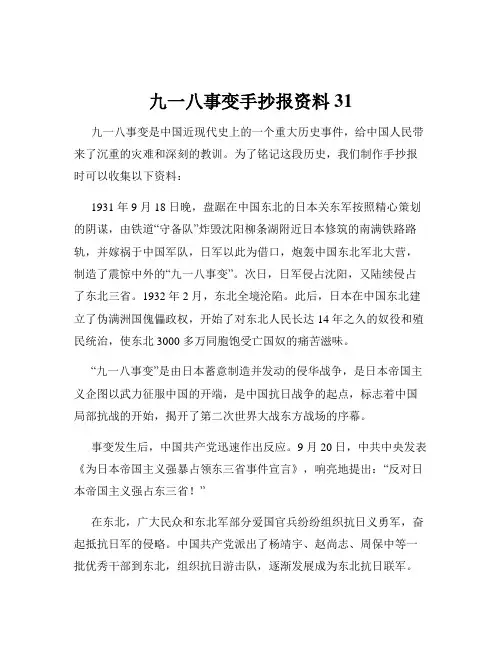 九一八事变手抄报资料 31

九一八事变是中国近现代史上的一个重大历史事件，给中国人民带来了沉重的灾难和深刻的教训。为了铭记这段历史，我们制作手抄报时可以收集以下资料：

1931 年 9 月 18 日晚，盘踞在中国东北的日本关东军按照精心策划的阴谋，由铁道“守备队”炸毁沈阳柳条湖附近日本修筑的南满铁路路轨，并嫁祸于中国军队，日军以此为借口，炮轰中国东北军北大营，制造了震惊中外的“九一八事变”。次日，日军侵占沈阳，又陆续侵占了东北三省。1932 年 2 月，东北全境沦陷。此后，日本在中国东北建立了伪满洲国傀儡政权，开始了对东北人民长达 14 年之久的奴役和殖民统治，使东北 3000 多万同胞饱受亡国奴的痛苦滋味。

“九一八事变”是由日本蓄意制造并发动的侵华战争，是日本帝国主义企图以武力征服中国的开端，是中国抗日战争的起点，标志着中国局部抗战的开始，揭开了第二次世界大战东方战场的序幕。

事变发生后，中国共产党迅速作出反应。9 月 20 日，中共中央发表《为日本帝国主义强暴占领东三省事件宣言》，响亮地提出：“反对日本帝国主义强占东三省！”

在东北，广大民众和东北军部分爱国官兵纷纷组织抗日义勇军，奋起抵抗日军的侵略。中国共产党派出了杨靖宇、赵尚志、周保中等一批优秀干部到东北，组织抗日游击队，逐渐发展成为东北抗日联军。